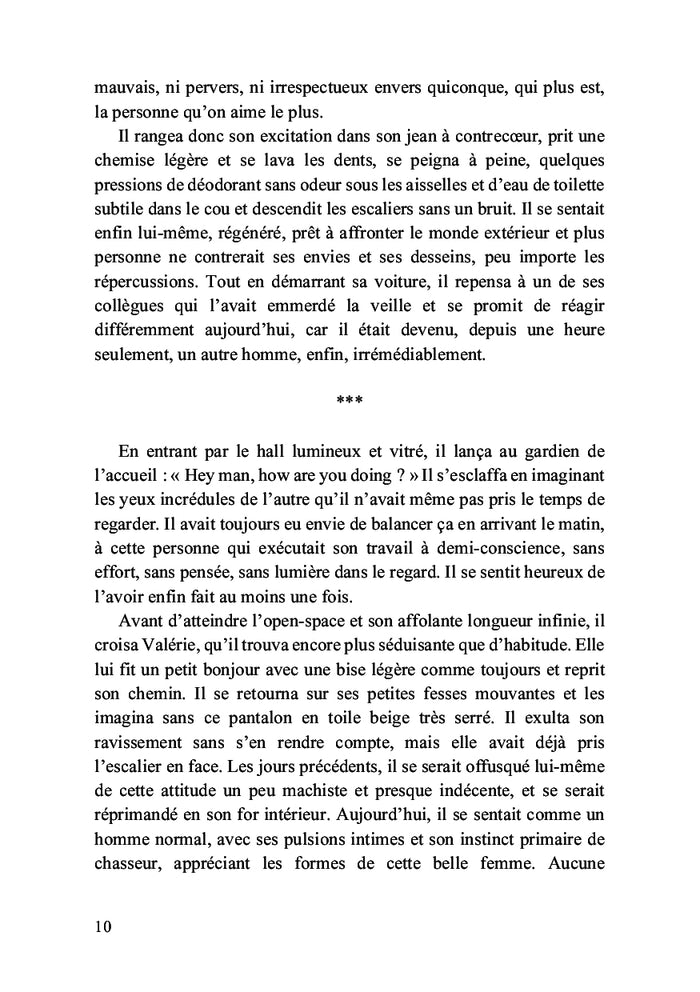 mauvais, ni pervers, ni irrespectueux envers quiconque, qui plus est, la personne qu'on aime le plus.

Il rangea donc son excitation dans son jean à contrecœur, prit une chemise légère et se lava les dents, se peigna à peine, quelques pressions de déodorant sans odeur sous les aisselles et d'eau de toilette subtile dans le cou et descendit les escaliers sans un bruit. Il se sentait enfin lui-même, régénéré, prêt à affronter le monde extérieur et plus personne ne contrerait ses envies et ses desseins, peu importe les répercussions. Tout en démarrant sa voiture, il repensa à un de ses collègues qui l'avait emmerdé la veille et se promit de réagir différemment aujourd'hui, car il était devenu, depuis une heure seulement, un autre homme, enfin, irrémédiablement.

***

En entrant par le hall lumineux et vitré, il lança au gardien de l'accueil : « Hey man, how are you doing ? » Il s'esclaffa en imaginant les yeux incrédules de l'autre qu'il n'avait même pas pris le temps de regarder. Il avait toujours eu envie de balancer ça en arrivant le matin, à cette personne qui exécutait son travail à demi-conscience, sans effort, sans pensée, sans lumière dans le regard. Il se sentit heureux de l'avoir enfin fait au moins une fois.

Avant d'atteindre l'open-space et son affolante longueur infinie, il croisa Valérie, qu'il trouva encore plus séduisante que d'habitude. Elle lui fit un petit bonjour avec une bise légère comme toujours et reprit son chemin. Il se retourna sur ses petites fesses mouvantes et les imagina sans ce pantalon en toile beige très serré. Il exulta son ravissement sans s'en rendre compte, mais elle avait déjà pris l'escalier en face. Les jours précédents, il se serait offusqué lui-même de cette attitude un peu machiste et presque indécente, et se serait réprimandé en son for intérieur. Aujourd'hui, il se sentait comme un homme normal, avec ses pulsions intimes et son instinct primaire de chasseur, appréciant les formes de cette belle femme. Aucune

10